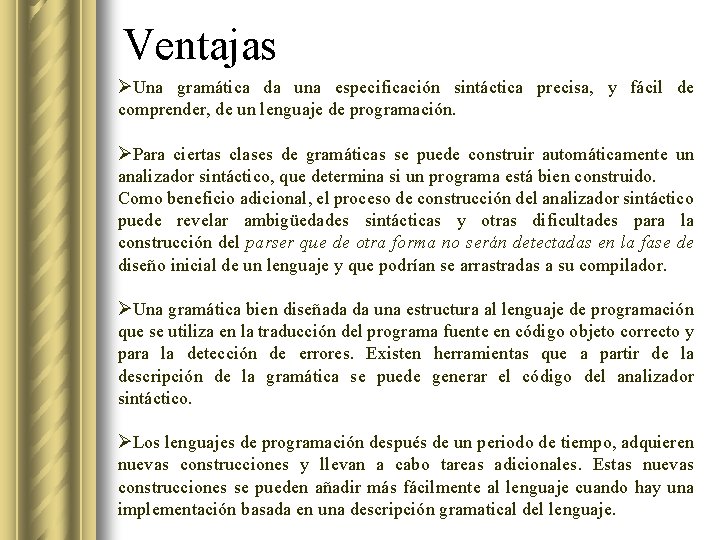 Ventajas

➢Una gramática da una especificación sintáctica precisa, y fácil de comprender, de un lenguaje de programación.

➢Para ciertas clases de gramáticas se puede construir automáticamente un analizador sintáctico, que determina si un programa está bien construido.
Como beneficio adicional, el proceso de construcción del analizador sintáctico puede revelar ambigüedades sintácticas y otras dificultades para la construcción del parser que de otra forma no serán detectadas en la fase de diseño inicial de un lenguaje y que podrían se arrastradas a su compilador.

➢Una gramática bien diseñada da una estructura al lenguaje de programación que se utiliza en la traducción del programa fuente en código objeto correcto y para la detección de errores. Existen herramientas que a partir de la descripción de la gramática se puede generar el código del analizador sintáctico.

➢Los lenguajes de programación después de un periodo de tiempo, adquieren nuevas construcciones y llevan a cabo tareas adicionales. Estas nuevas construcciones se pueden añadir más fácilmente al lenguaje cuando hay una implementación basada en una descripción gramatical del lenguaje.